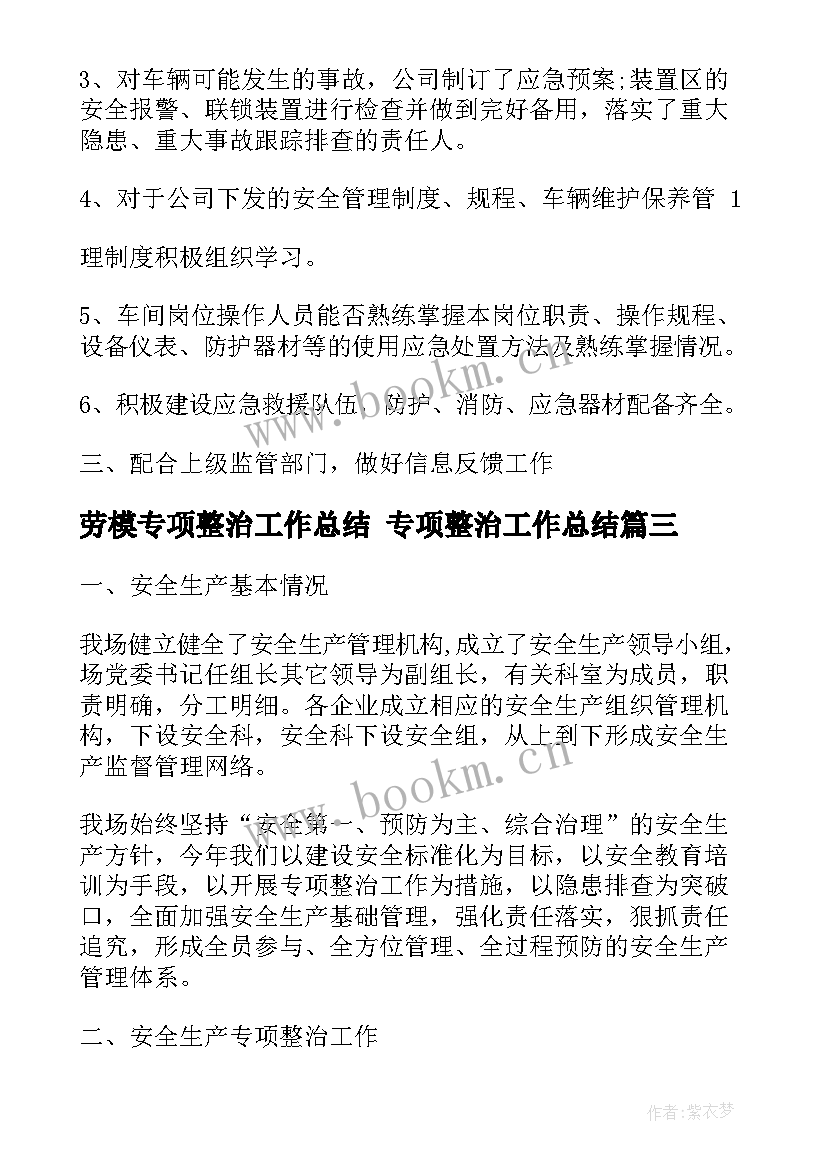 3、对车辆可能发生的事故，公司制订了应急预案;装置区的安全报警、联锁装置进行检查并做到完好备用，落实了重大隐患、重大事故跟踪排查的责任人。

4、对于公司下发的安全管理制度、规程、车辆维护保养管 1

理制度积极组织学习。

5、车间岗位操作人员能否熟练掌握本岗位职责、操作规程、设备仪表、防护器材等的使用应急处置方法及熟练掌握情况。

6、积极建设应急救援队伍，防护、消防、应急器材配备齐全。

三、配合上级监管部门，做好信息反馈工作

劳模专项整治工作总结 专项整治工作总结篇三

一、安全生产基本情况

我场健立健全了安全生产管理机构,成立了安全生产领导小组，场党委书记任组长其它领导为副组长，有关科室为成员，职责明确，分工明细。各企业成立相应的安全生产组织管理机构，下设安全科，安全科下设安全组，从上到下形成安全生产监督管理网络。

我场始终坚持“安全第一、预防为主、综合治理”的安全生产方针，今年我们以建设安全标准化为目标，以安全教育培训为手段，以开展专项整治工作为措施，以隐患排查为突破口，全面加强安全生产基础管理，强化责任落实，狠抓责任追究，形成全员参与、全方位管理、全过程预防的安全生产管理体系。

二、安全生产专项整治工作

www.bookm.cn

www.bookm.cn

作者:紫衣梦